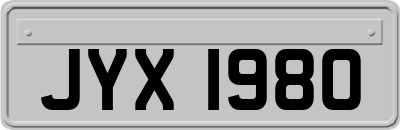 JYX 1980